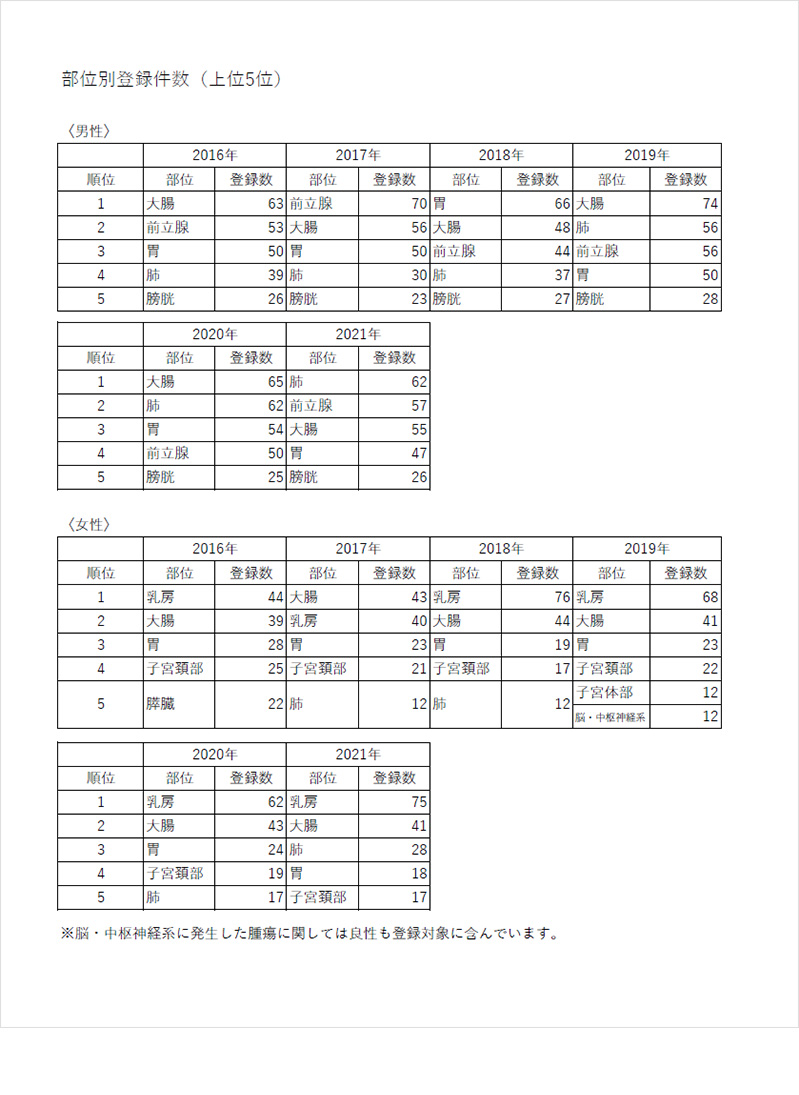 部位別登録件数（上位5位）

〈男性〉

| | 2016年 | | 2017年 | | 2018年 | | 2019年 | |
|---|---|---|---|---|---|---|---|---|
| 順位 | 部位 | 登録数 | 部位 | 登録数 | 部位 | 登録数 | 部位 | 登録数 |
| 1 | 大腸 | 63 | 前立腺 | 70 | 胃 | 66 | 大腸 | 74 |
| 2 | 前立腺 | 53 | 大腸 | 56 | 大腸 | 48 | 肺 | 56 |
| 3 | 胃 | 50 | 胃 | 50 | 前立腺 | 44 | 前立腺 | 56 |
| 4 | 肺 | 39 | 肺 | 30 | 肺 | 37 | 胃 | 50 |
| 5 | 膀胱 | 26 | 膀胱 | 23 | 膀胱 | 27 | 膀胱 | 28 |

| | 2020年 | | 2021年 | |
|---|---|---|---|---|
| 順位 | 部位 | 登録数 | 部位 | 登録数 |
| 1 | 大腸 | 65 | 肺 | 62 |
| 2 | 肺 | 62 | 前立腺 | 57 |
| 3 | 胃 | 54 | 大腸 | 55 |
| 4 | 前立腺 | 50 | 胃 | 47 |
| 5 | 膀胱 | 25 | 膀胱 | 26 |

〈女性〉

| | 2016年 | | 2017年 | | 2018年 | | 2019年 | |
|---|---|---|---|---|---|---|---|---|
| 順位 | 部位 | 登録数 | 部位 | 登録数 | 部位 | 登録数 | 部位 | 登録数 |
| 1 | 乳房 | 44 | 大腸 | 43 | 乳房 | 76 | 乳房 | 68 |
| 2 | 大腸 | 39 | 乳房 | 40 | 大腸 | 44 | 大腸 | 41 |
| 3 | 胃 | 28 | 胃 | 23 | 胃 | 19 | 胃 | 23 |
| 4 | 子宮頚部 | 25 | 子宮頚部 | 21 | 子宮頚部 | 17 | 子宮頚部 | 22 |
| 5 | 膵臓 | 22 | 肺 | 12 | 肺 | 12 | 子宮体部 | 12 |
| | | | | | | | 脳・中枢神経系 | 12 |

| | 2020年 | | 2021年 | |
|---|---|---|---|---|
| 順位 | 部位 | 登録数 | 部位 | 登録数 |
| 1 | 乳房 | 62 | 乳房 | 75 |
| 2 | 大腸 | 43 | 大腸 | 41 |
| 3 | 胃 | 24 | 肺 | 28 |
| 4 | 子宮頚部 | 19 | 胃 | 18 |
| 5 | 肺 | 17 | 子宮頚部 | 17 |

※脳・中枢神経系に発生した腫瘍に関しては良性も登録対象に含んでいます。